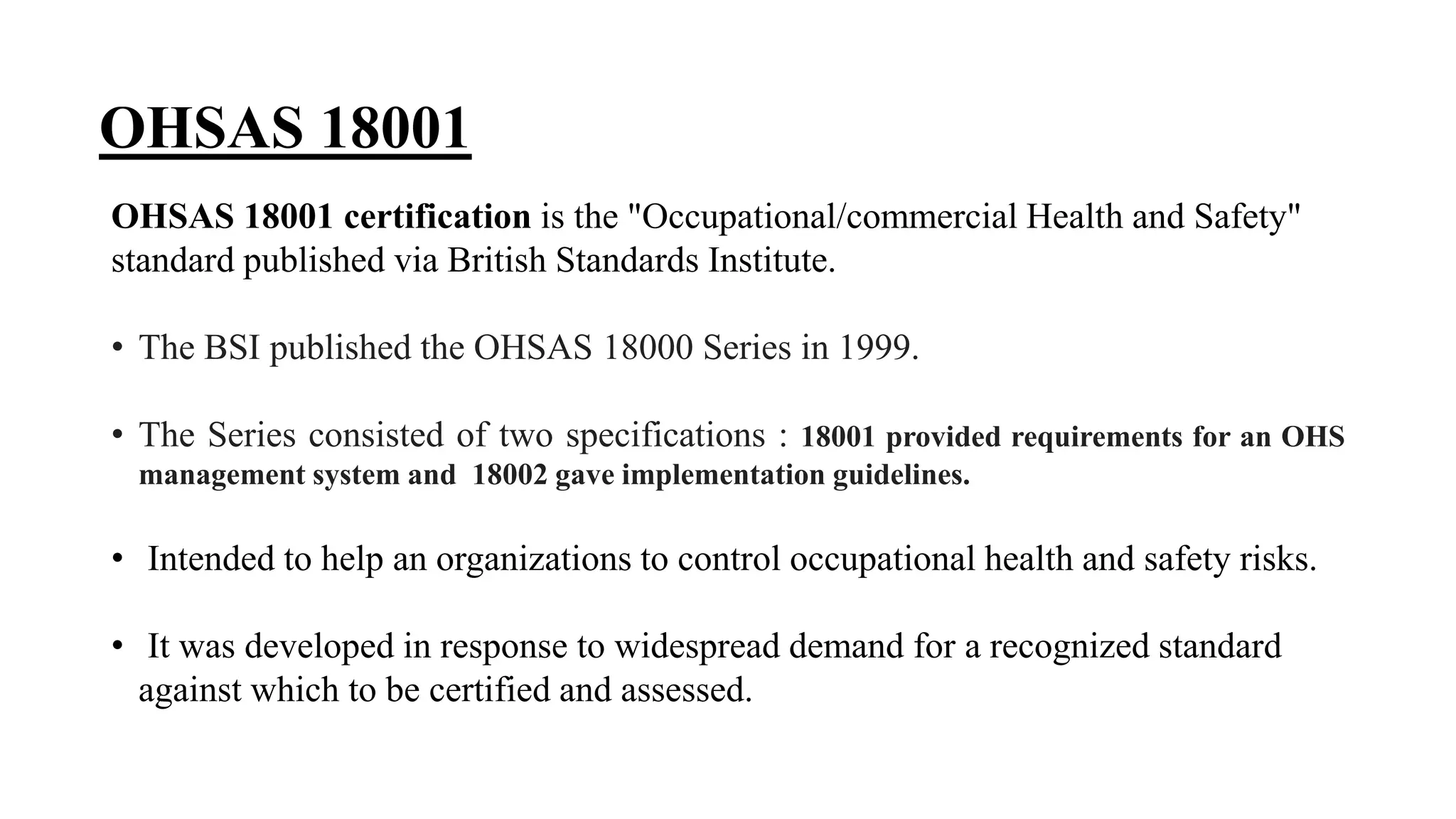 OHSAS 18001

OHSAS 18001 certification is the "Occupational/commercial Health and Safety" standard published via British Standards Institute.

• The BSI published the OHSAS 18000 Series in 1999.

• The Series consisted of two specifications : 18001 provided requirements for an OHS management system and 18002 gave implementation guidelines.

• Intended to help an organizations to control occupational health and safety risks.

• It was developed in response to widespread demand for a recognized standard against which to be certified and assessed.